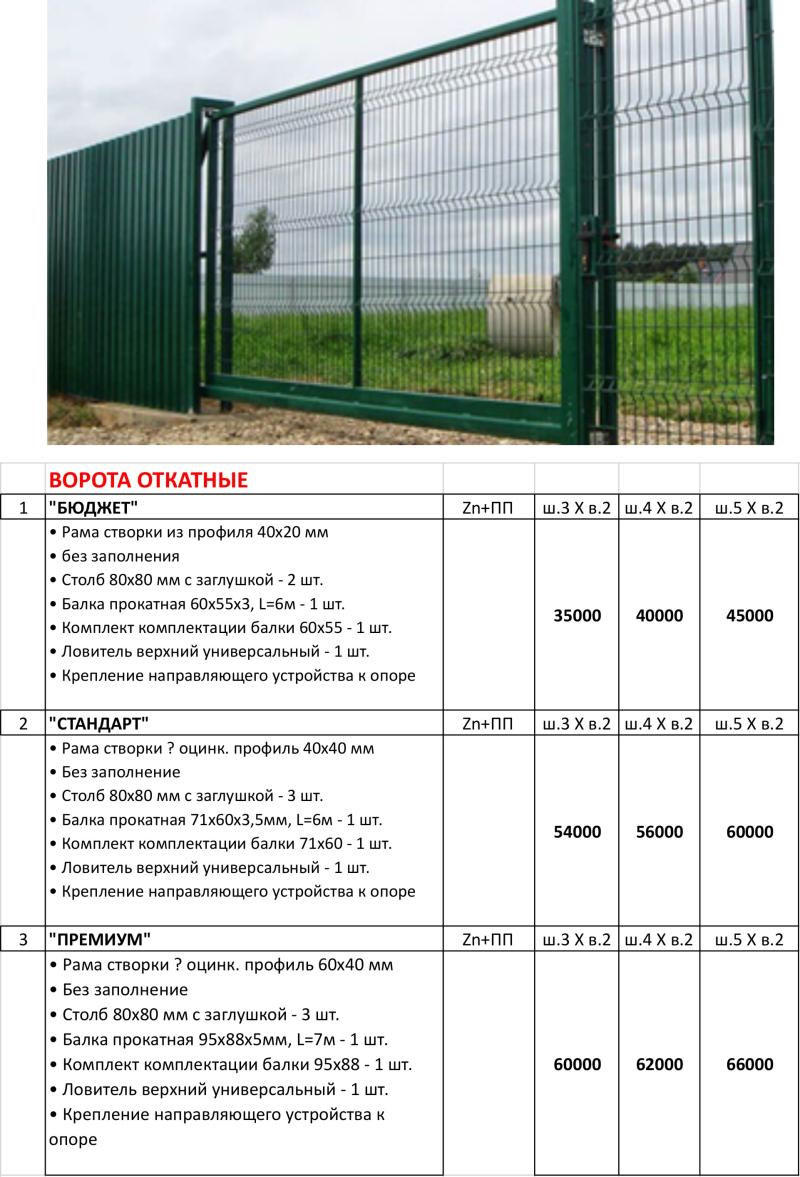 | | ВОРОТА ОТКАТНЫЕ | | | | |
|---|---|---|---|---|---|
| 1 | "БЮДЖЕТ" | Zn+ПП | ш.3 Х в.2 | ш.4 Х в.2 | ш.5 Х в.2 |
| | • Рама створки из профиля 40х20 мм • без заполнения • Столб 80х80 мм с заглушкой - 2 шт. • Балка прокатная 60х55х3, L=6м - 1 шт. • Комплект комплектации балки 60х55 - 1 шт. • Ловитель верхний универсальный - 1 шт. • Крепление направляющего устройства к опоре | | 35000 | 40000 | 45000 |
| 2 | "СТАНДАРТ" | Zn+ПП | ш.3 Х в.2 | ш.4 Х в.2 | ш.5 Х в.2 |
| | • Рама створки ? оцинк. профиль 40х40 мм • Без заполнение • Столб 80х80 мм с заглушкой - 3 шт. • Балка прокатная 71х60х3,5мм, L=6м - 1 шт. • Комплект комплектации балки 71х60 - 1 шт. • Ловитель верхний универсальный - 1 шт. • Крепление направляющего устройства к опоре | | 54000 | 56000 | 60000 |
| 3 | "ПРЕМИУМ" | Zn+ПП | ш.3 Х в.2 | ш.4 Х в.2 | ш.5 Х в.2 |
| | • Рама створки ? оцинк. профиль 60х40 мм • Без заполнение • Столб 80х80 мм с заглушкой - 3 шт. • Балка прокатная 95х88х5мм, L=7м - 1 шт. • Комплект комплектации балки 95х88 - 1 шт. • Ловитель верхний универсальный - 1 шт. • Крепление направляющего устройства к опоре | | 60000 | 62000 | 66000 |